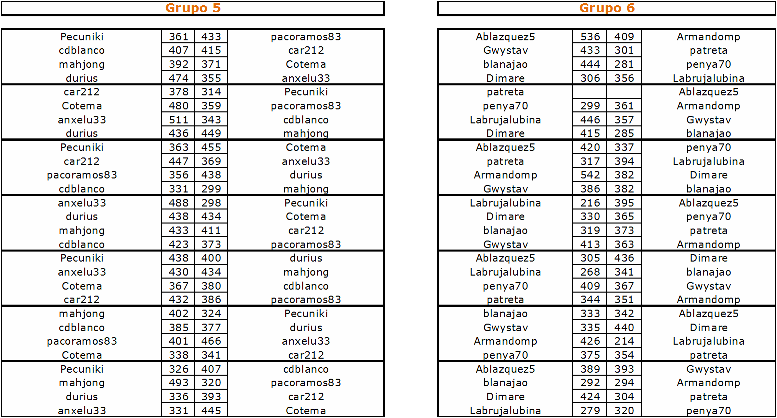 Grupo 5

| Pecuniki | 361 | 433 | pacoramos83 |
|---|---|---|---|
| cdblanco | 407 | 415 | car212 |
| mahjong | 392 | 371 | Cotema |
| durius | 474 | 355 | anxelu33 |
| car212 | 378 | 314 | Pecuniki |
| Cotema | 480 | 359 | pacoramos83 |
| anxelu33 | 511 | 343 | cdblanco |
| durius | 436 | 449 | mahjong |
| Pecuniki | 363 | 455 | Cotema |
| car212 | 447 | 369 | anxelu33 |
| pacoramos83 | 356 | 438 | durius |
| cdblanco | 331 | 299 | mahjong |
| anxelu33 | 488 | 298 | Pecuniki |
| durius | 438 | 434 | Cotema |
| mahjong | 433 | 411 | car212 |
| cdblanco | 423 | 373 | pacoramos83 |
| Pecuniki | 438 | 400 | durius |
| anxelu33 | 430 | 434 | mahjong |
| Cotema | 367 | 380 | cdblanco |
| car212 | 432 | 386 | pacoramos83 |
| mahjong | 402 | 324 | Pecuniki |
| cdblanco | 385 | 377 | durius |
| pacoramos83 | 401 | 466 | anxelu33 |
| Cotema | 338 | 341 | car212 |
| Pecuniki | 326 | 407 | cdblanco |
| mahjong | 493 | 320 | pacoramos83 |
| durius | 336 | 393 | car212 |
| anxelu33 | 331 | 445 | Cotema |

Grupo 6

| Ablazquez5 | 536 | 409 | Armandomp |
|---|---|---|---|
| Gwystav | 433 | 301 | patreta |
| blanajao | 444 | 281 | penya70 |
| Dimare | 306 | 356 | Labrujalubina |
| patreta | | | Ablazquez5 |
| penya70 | 299 | 361 | Armandomp |
| Labrujalubina | 446 | 357 | Gwystav |
| Dimare | 415 | 285 | blanajao |
| Ablazquez5 | 420 | 337 | penya70 |
| patreta | 317 | 394 | Labrujalubina |
| Armandomp | 542 | 382 | Dimare |
| Gwystav | 386 | 382 | blanajao |
| Labrujalubina | 216 | 395 | Ablazquez5 |
| Dimare | 330 | 365 | penya70 |
| blanajao | 319 | 373 | patreta |
| Gwystav | 413 | 363 | Armandomp |
| Ablazquez5 | 305 | 436 | Dimare |
| Labrujalubina | 268 | 341 | blanajao |
| penya70 | 409 | 367 | Gwystav |
| patreta | 344 | 351 | Armandomp |
| blanajao | 333 | 342 | Ablazquez5 |
| Gwystav | 335 | 440 | Dimare |
| Armandomp | 426 | 214 | Labrujalubina |
| penya70 | 375 | 354 | patreta |
| Ablazquez5 | 389 | 393 | Gwystav |
| blanajao | 292 | 294 | Armandomp |
| Dimare | 424 | 304 | patreta |
| Labrujalubina | 279 | 320 | penya70 |